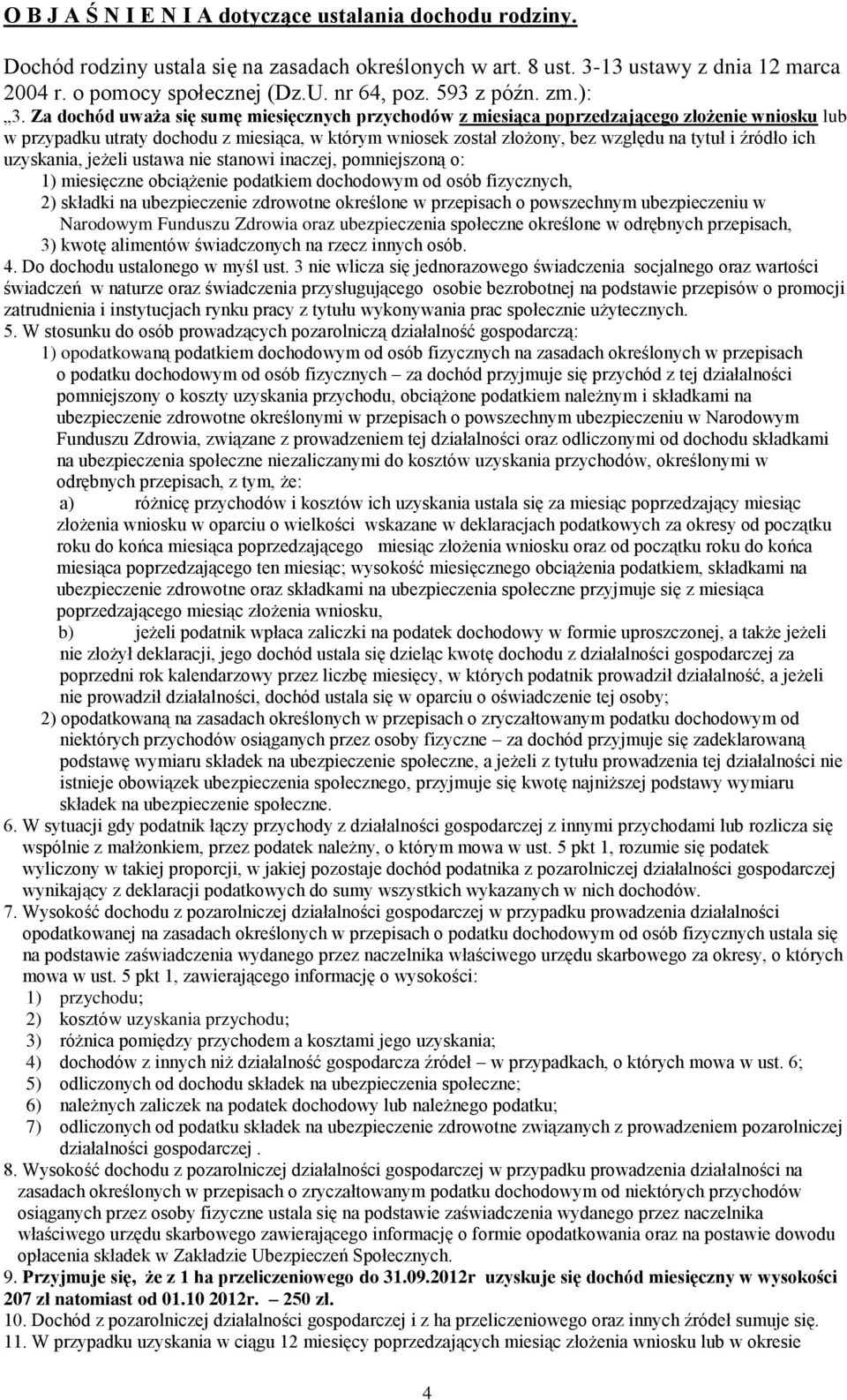 O B J A Ś N I E N I A dotyczące ustalania dochodu rodziny.

Dochód rodziny ustala się na zasadach określonych w art. 8 ust. 3-13 ustawy z dnia 12 marca 2004 r. o pomocy społecznej (Dz.U. nr 64, poz. 593 z późn. zm.):

„3. Za dochód uważa się sumę miesięcznych przychodów z miesiąca poprzedzającego złożenie wniosku lub w przypadku utraty dochodu z miesiąca, w którym wniosek został złożony, bez względu na tytuł i źródło ich uzyskania, jeżeli ustawa nie stanowi inaczej, pomniejszoną o:
1) miesięczne obciążenie podatkiem dochodowym od osób fizycznych,
2) składki na ubezpieczenie zdrowotne określone w przepisach o powszechnym ubezpieczeniu w Narodowym Funduszu Zdrowia oraz ubezpieczenia społeczne określone w odrębnych przepisach,
3) kwotę alimentów świadczonych na rzecz innych osób.
4. Do dochodu ustalonego w myśl ust. 3 nie wlicza się jednorazowego świadczenia socjalnego oraz wartości świadczeń w naturze oraz świadczenia przysługującego osobie bezrobotnej na podstawie przepisów o promocji zatrudnienia i instytucjach rynku pracy z tytułu wykonywania prac społecznie użytecznych.
5. W stosunku do osób prowadzących pozarolniczą działalność gospodarczą:
1) opodatkowaną podatkiem dochodowym od osób fizycznych na zasadach określonych w przepisach o podatku dochodowym od osób fizycznych – za dochód przyjmuje się przychód z tej działalności pomniejszony o koszty uzyskania przychodu, obciążone podatkiem należnym i składkami na ubezpieczenie zdrowotne określonymi w przepisach o powszechnym ubezpieczeniu w Narodowym Funduszu Zdrowia, związane z prowadzeniem tej działalności oraz odliczonymi od dochodu składkami na ubezpieczenia społeczne niezaliczanymi do kosztów uzyskania przychodów, określonymi w odrębnych przepisach, z tym, że:
a) różnicę przychodów i kosztów ich uzyskania ustala się za miesiąc poprzedzający miesiąc złożenia wniosku w oparciu o wielkości wskazane w deklaracjach podatkowych za okresy od początku roku do końca miesiąca poprzedzającego miesiąc złożenia wniosku oraz od początku roku do końca miesiąca poprzedzającego ten miesiąc; wysokość miesięcznego obciążenia podatkiem, składkami na ubezpieczenie zdrowotne oraz składkami na ubezpieczenia społeczne przyjmuje się z miesiąca poprzedzającego miesiąc złożenia wniosku,
b) jeżeli podatnik wpłaca zaliczki na podatek dochodowy w formie uproszczonej, a także jeżeli nie złożył deklaracji, jego dochód ustala się dzieląc kwotę dochodu z działalności gospodarczej za poprzedni rok kalendarzowy przez liczbę miesięcy, w których podatnik prowadził działalność, a jeżeli nie prowadził działalności, dochód ustala się w oparciu o oświadczenie tej osoby;
2) opodatkowaną na zasadach określonych w przepisach o zryczałtowanym podatku dochodowym od niektórych przychodów osiąganych przez osoby fizyczne – za dochód przyjmuje się zadeklarowaną podstawę wymiaru składek na ubezpieczenie społeczne, a jeżeli z tytułu prowadzenia tej działalności nie istnieje obowiązek ubezpieczenia społecznego, przyjmuje się kwotę najniższej podstawy wymiaru składek na ubezpieczenie społeczne.
6. W sytuacji gdy podatnik łączy przychody z działalności gospodarczej z innymi przychodami lub rozlicza się wspólnie z małżonkiem, przez podatek należny, o którym mowa w ust. 5 pkt 1, rozumie się podatek wyliczony w takiej proporcji, w jakiej pozostaje dochód podatnika z pozarolniczej działalności gospodarczej wynikający z deklaracji podatkowych do sumy wszystkich wykazanych w nich dochodów.
7. Wysokość dochodu z pozarolniczej działalności gospodarczej w przypadku prowadzenia działalności opodatkowanej na zasadach określonych w przepisach o podatku dochodowym od osób fizycznych ustala się na podstawie zaświadczenia wydanego przez naczelnika właściwego urzędu skarbowego za okresy, o których mowa w ust. 5 pkt 1, zawierającego informację o wysokości:
1) przychodu;
2) kosztów uzyskania przychodu;
3) różnica pomiędzy przychodem a kosztami jego uzyskania;
4) dochodów z innych niż działalność gospodarcza źródeł – w przypadkach, o których mowa w ust. 6;
5) odliczonych od dochodu składek na ubezpieczenia społeczne;
6) należnych zaliczek na podatek dochodowy lub należnego podatku;
7) odliczonych od podatku składek na ubezpieczenie zdrowotne związanych z prowadzeniem pozarolniczej działalności gospodarczej .
8. Wysokość dochodu z pozarolniczej działalności gospodarczej w przypadku prowadzenia działalności na zasadach określonych w przepisach o zryczałtowanym podatku dochodowym od niektórych przychodów osiąganych przez osoby fizyczne ustala się na podstawie zaświadczenia wydanego przez naczelnika właściwego urzędu skarbowego zawierającego informację o formie opodatkowania oraz na postawie dowodu opłacenia składek w Zakładzie Ubezpieczeń Społecznych.
9. Przyjmuje się, że z 1 ha przeliczeniowego do 31.09.2012r uzyskuje się dochód miesięczny w wysokości 207 zł natomiast od 01.10 2012r. – 250 zł.
10. Dochód z pozarolniczej działalności gospodarczej i z ha przeliczeniowego oraz innych źródeł sumuje się.
11. W przypadku uzyskania w ciągu 12 miesięcy poprzedzających miesiąc złożenia wniosku lub w okresie

4